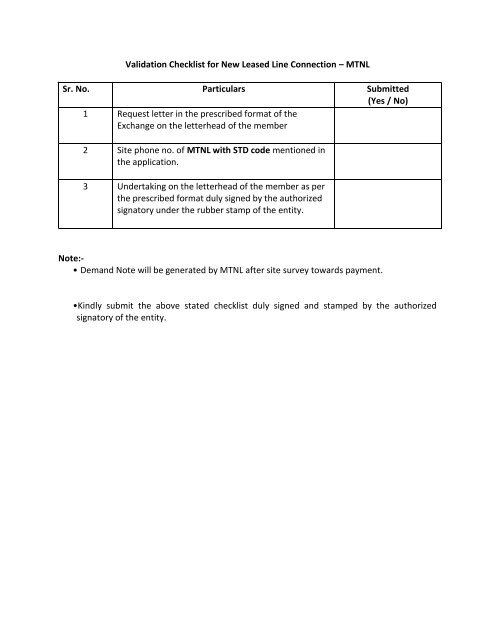 Validation Checklist for New Leased Line Connection – MTNL

| Sr. No. | Particulars | Submitted (Yes / No) |
|---|---|---|
| 1 | Request letter in the prescribed format of the Exchange on the letterhead of the member | |
| 2 | Site phone no. of MTNL with STD code mentioned in the application. | |
| 3 | Undertaking on the letterhead of the member as per the prescribed format duly signed by the authorized signatory under the rubber stamp of the entity. | |

Note:-
• Demand Note will be generated by MTNL after site survey towards payment.

•Kindly submit the above stated checklist duly signed and stamped by the authorized signatory of the entity.